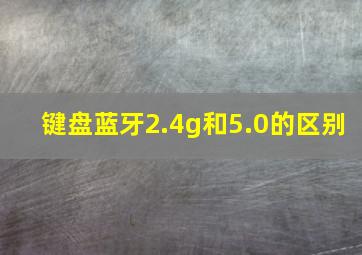 键盘蓝牙2.4g和5.0的区别